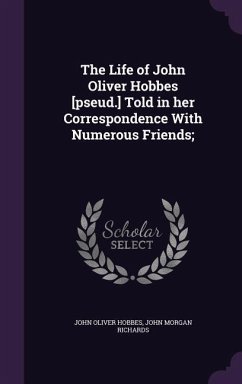 The Life of John Oliver Hobbes [pseud.] Told in her Correspondence With Numerous Friends;

Scholar SELECT

JOHN OLIVER HOBBES, JOHN MORGAN RICHARDS